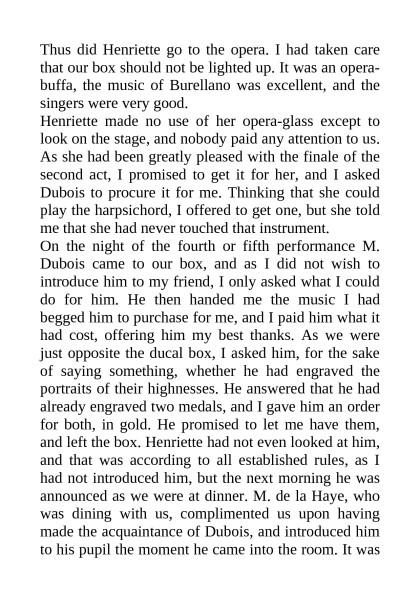 Thus did Henriette go to the opera. I had taken care that our box should not be lighted up. It was an opera-buffa, the music of Burellano was excellent, and the singers were very good.
Henriette made no use of her opera-glass except to look on the stage, and nobody paid any attention to us. As she had been greatly pleased with the finale of the second act, I promised to get it for her, and I asked Dubois to procure it for me. Thinking that she could play the harpsichord, I offered to get one, but she told me that she had never touched that instrument.
On the night of the fourth or fifth performance M. Dubois came to our box, and as I did not wish to introduce him to my friend, I only asked what I could do for him. He then handed me the music I had begged him to purchase for me, and I paid him what it had cost, offering him my best thanks. As we were just opposite the ducal box, I asked him, for the sake of saying something, whether he had engraved the portraits of their highnesses. He answered that he had already engraved two medals, and I gave him an order for both, in gold. He promised to let me have them, and left the box. Henriette had not even looked at him, and that was according to all established rules, as I had not introduced him, but the next morning he was announced as we were at dinner. M. de la Haye, who was dining with us, complimented us upon having made the acquaintance of Dubois, and introduced him to his pupil the moment he came into the room. It was